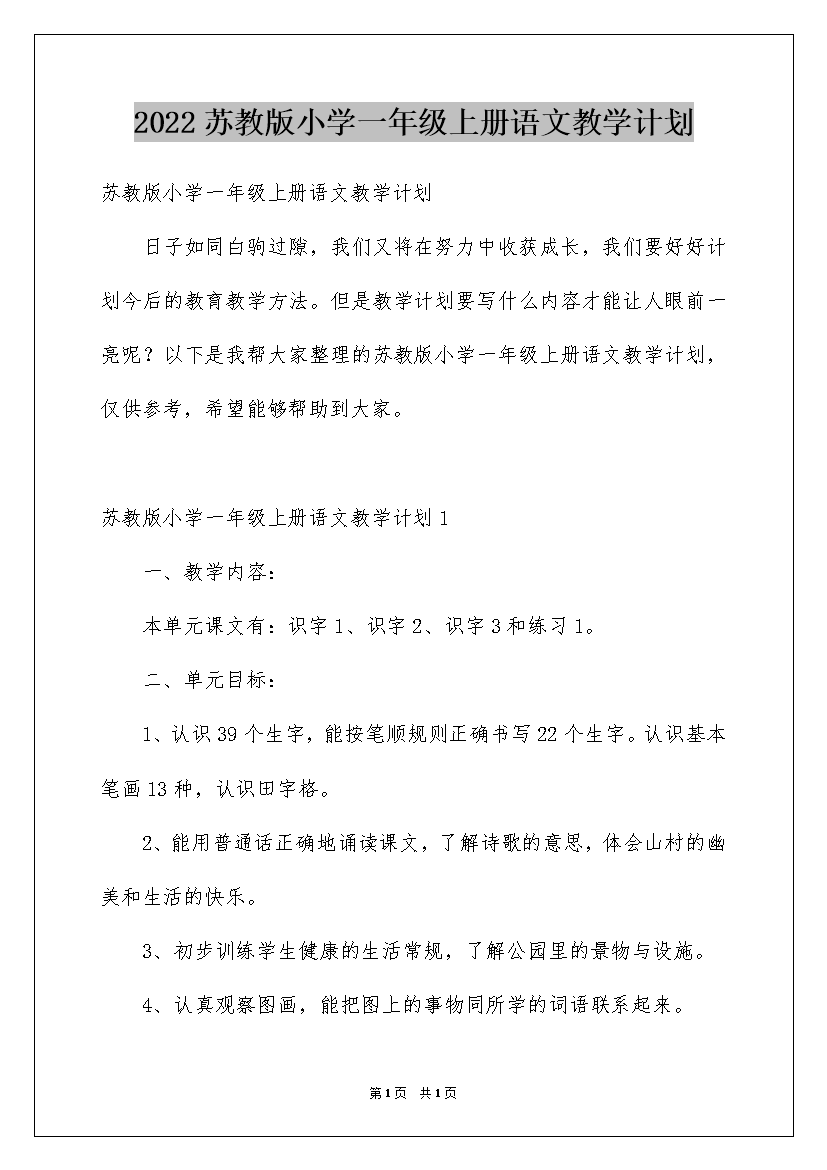 2022苏教版小学一年级上册语文教学计划

苏教版小学一年级上册语文教学计划

日子如同白驹过隙，我们又将在努力中收获成长，我们要好好计划今后的教育教学方法。但是教学计划要写什么内容才能让人眼前一亮呢？以下是我帮大家整理的苏教版小学一年级上册语文教学计划，仅供参考，希望能够帮助到大家。

苏教版小学一年级上册语文教学计划1

一、教学内容：

本单元课文有：识字1、识字2、识字3和练习1。

二、单元目标：

1、认识39个生字，能按笔顺规则正确书写22个生字。认识基本笔画13种，认识田字格。

2、能用普通话正确地诵读课文，了解诗歌的意思，体会山村的幽美和生活的快乐。

3、初步训练学生健康的生活常规，了解公园里的景物与设施。

4、认真观察图画，能把图上的事物同所学的词语联系起来。

第1页 共1页